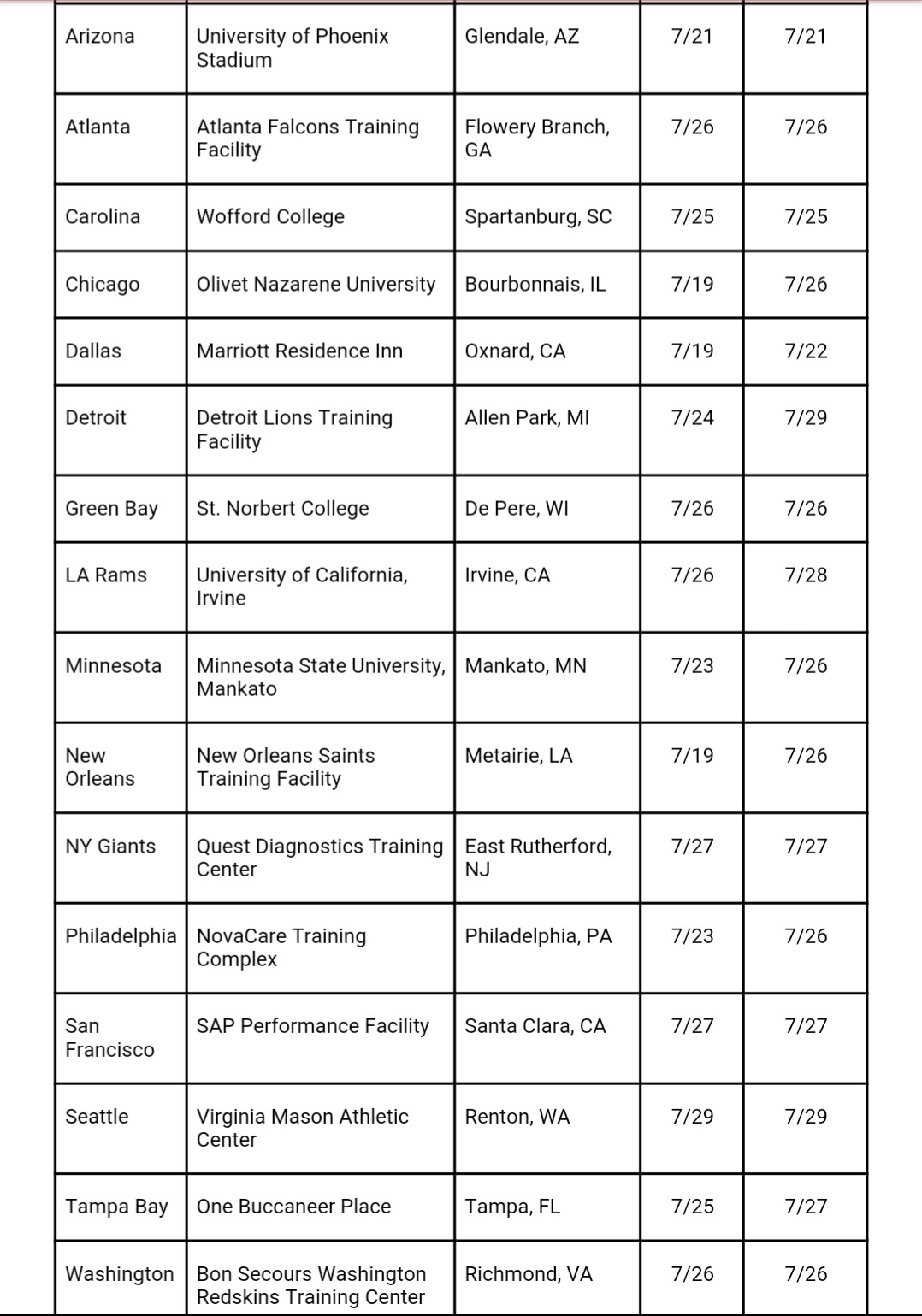 | | | | | |
|---|---|---|---|---|
| Arizona | University of Phoenix Stadium | Glendale, AZ | 7/21 | 7/21 |
| Atlanta | Atlanta Falcons Training Facility | Flowery Branch, GA | 7/26 | 7/26 |
| Carolina | Wofford College | Spartanburg, SC | 7/25 | 7/25 |
| Chicago | Olivet Nazarene University | Bourbonnais, IL | 7/19 | 7/26 |
| Dallas | Marriott Residence Inn | Oxnard, CA | 7/19 | 7/22 |
| Detroit | Detroit Lions Training Facility | Allen Park, MI | 7/24 | 7/29 |
| Green Bay | St. Norbert College | De Pere, WI | 7/26 | 7/26 |
| LA Rams | University of California, Irvine | Irvine, CA | 7/26 | 7/28 |
| Minnesota | Minnesota State University, Mankato | Mankato, MN | 7/23 | 7/26 |
| New Orleans | New Orleans Saints Training Facility | Metairie, LA | 7/19 | 7/26 |
| NY Giants | Quest Diagnostics Training Center | East Rutherford, NJ | 7/27 | 7/27 |
| Philadelphia | NovaCare Training Complex | Philadelphia, PA | 7/23 | 7/26 |
| San Francisco | SAP Performance Facility | Santa Clara, CA | 7/27 | 7/27 |
| Seattle | Virginia Mason Athletic Center | Renton, WA | 7/29 | 7/29 |
| Tampa Bay | One Buccaneer Place | Tampa, FL | 7/25 | 7/27 |
| Washington | Bon Secours Washington Redskins Training Center | Richmond, VA | 7/26 | 7/26 |